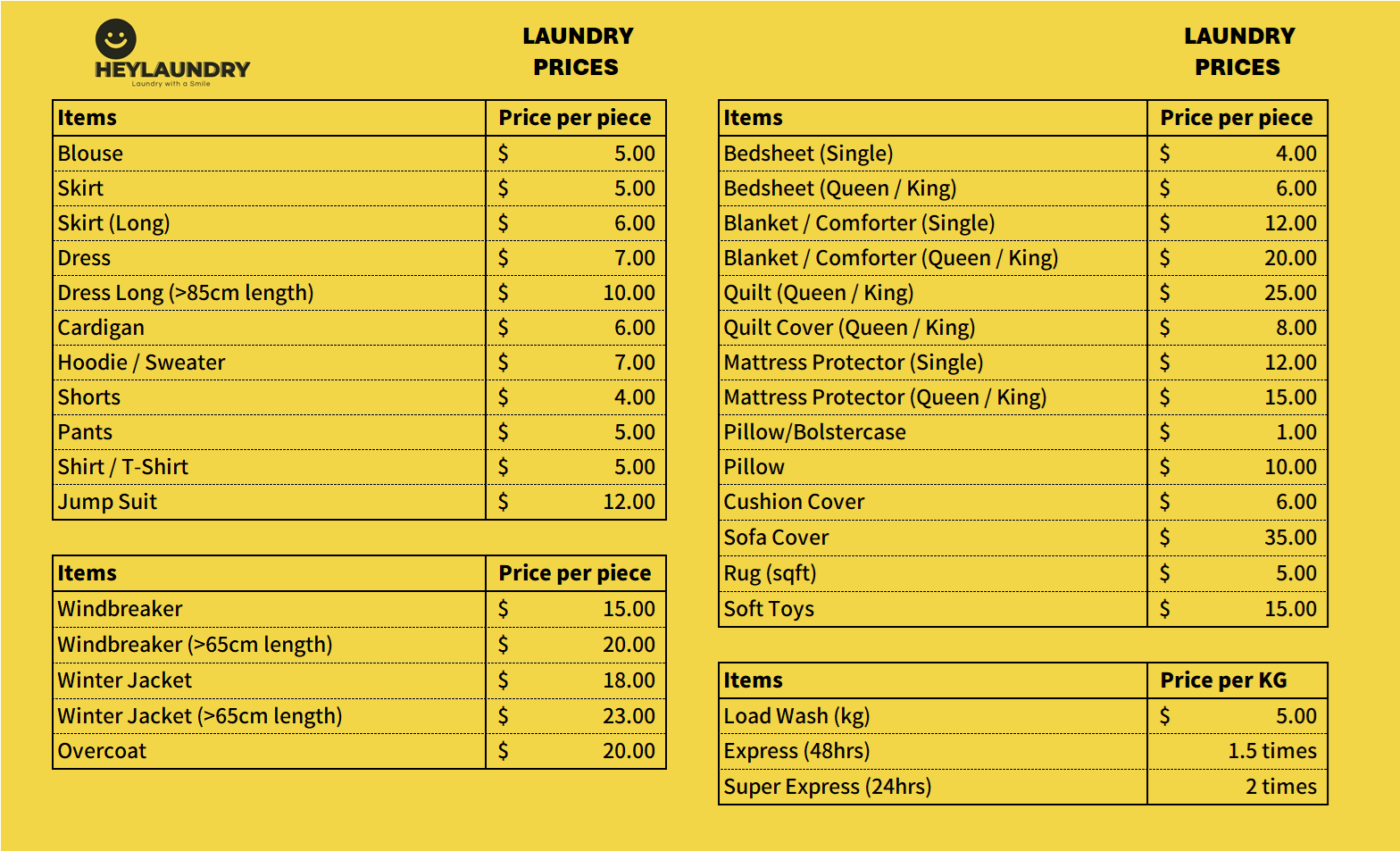 HEYLAUNDRY
Laundry with a Smile

LAUNDRY PRICES

| Items | Price per piece |
|---|---|
| Blouse | $ 5.00 |
| Skirt | $ 5.00 |
| Skirt (Long) | $ 6.00 |
| Dress | $ 7.00 |
| Dress Long (>85cm length) | $ 10.00 |
| Cardigan | $ 6.00 |
| Hoodie / Sweater | $ 7.00 |
| Shorts | $ 4.00 |
| Pants | $ 5.00 |
| Shirt / T-Shirt | $ 5.00 |
| Jump Suit | $ 12.00 |

| Items | Price per piece |
|---|---|
| Windbreaker | $ 15.00 |
| Windbreaker (>65cm length) | $ 20.00 |
| Winter Jacket | $ 18.00 |
| Winter Jacket (>65cm length) | $ 23.00 |
| Overcoat | $ 20.00 |

LAUNDRY PRICES

| Items | Price per piece |
|---|---|
| Bedsheet (Single) | $ 4.00 |
| Bedsheet (Queen / King) | $ 6.00 |
| Blanket / Comforter (Single) | $ 12.00 |
| Blanket / Comforter (Queen / King) | $ 20.00 |
| Quilt (Queen / King) | $ 25.00 |
| Quilt Cover (Queen / King) | $ 8.00 |
| Mattress Protector (Single) | $ 12.00 |
| Mattress Protector (Queen / King) | $ 15.00 |
| Pillow/Bolstercase | $ 1.00 |
| Pillow | $ 10.00 |
| Cushion Cover | $ 6.00 |
| Sofa Cover | $ 35.00 |
| Rug (sqft) | $ 5.00 |
| Soft Toys | $ 15.00 |

| Items | Price per KG |
|---|---|
| Load Wash (kg) | $ 5.00 |
| Express (48hrs) | 1.5 times |
| Super Express (24hrs) | 2 times |